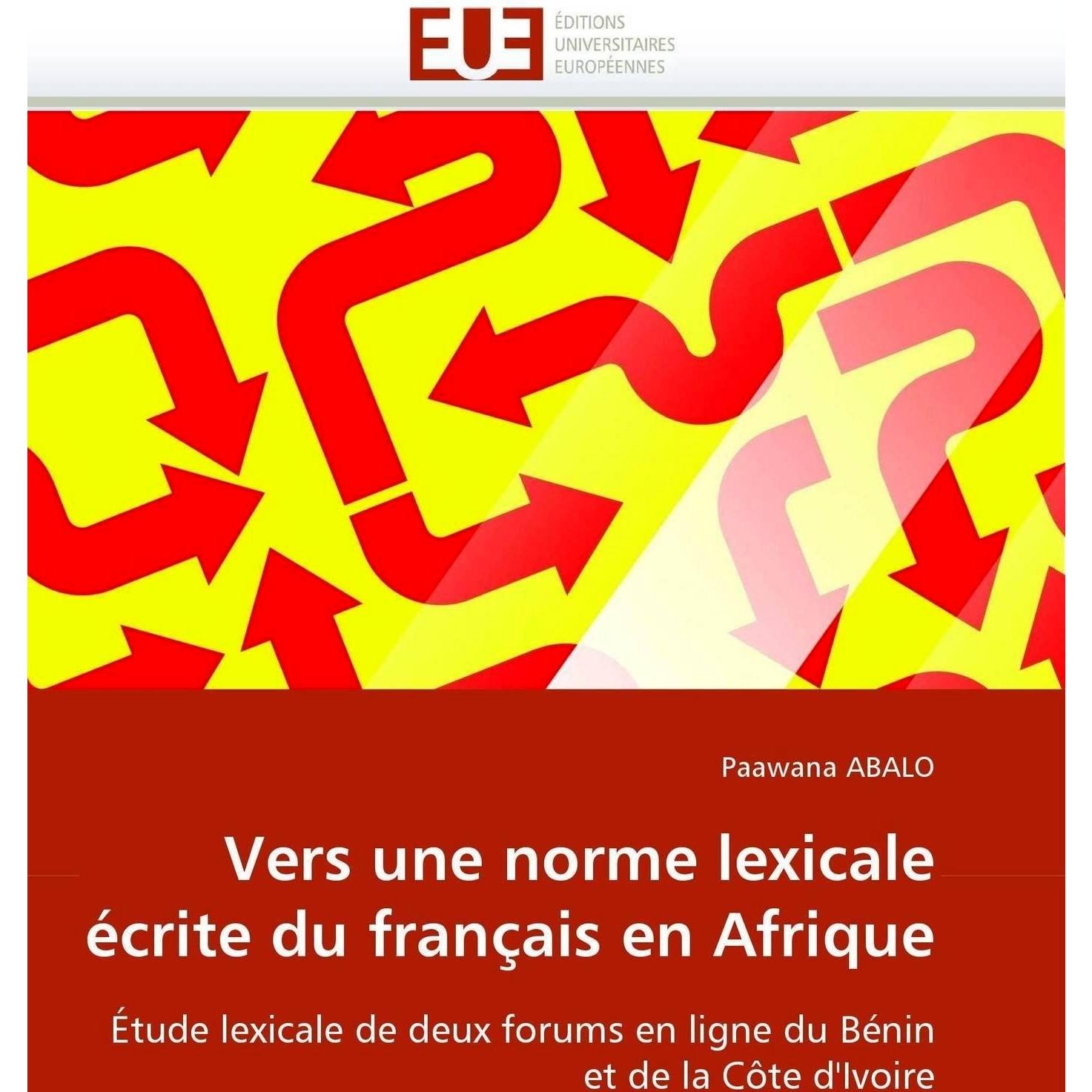 EUE

ÉDITIONS
UNIVERSITAIRES
EUROPÉENNES

Paawana ABALO

Vers une norme lexicale écrite du français en Afrique

Étude lexicale de deux forums en ligne du Bénin et de la Côte d'Ivoire